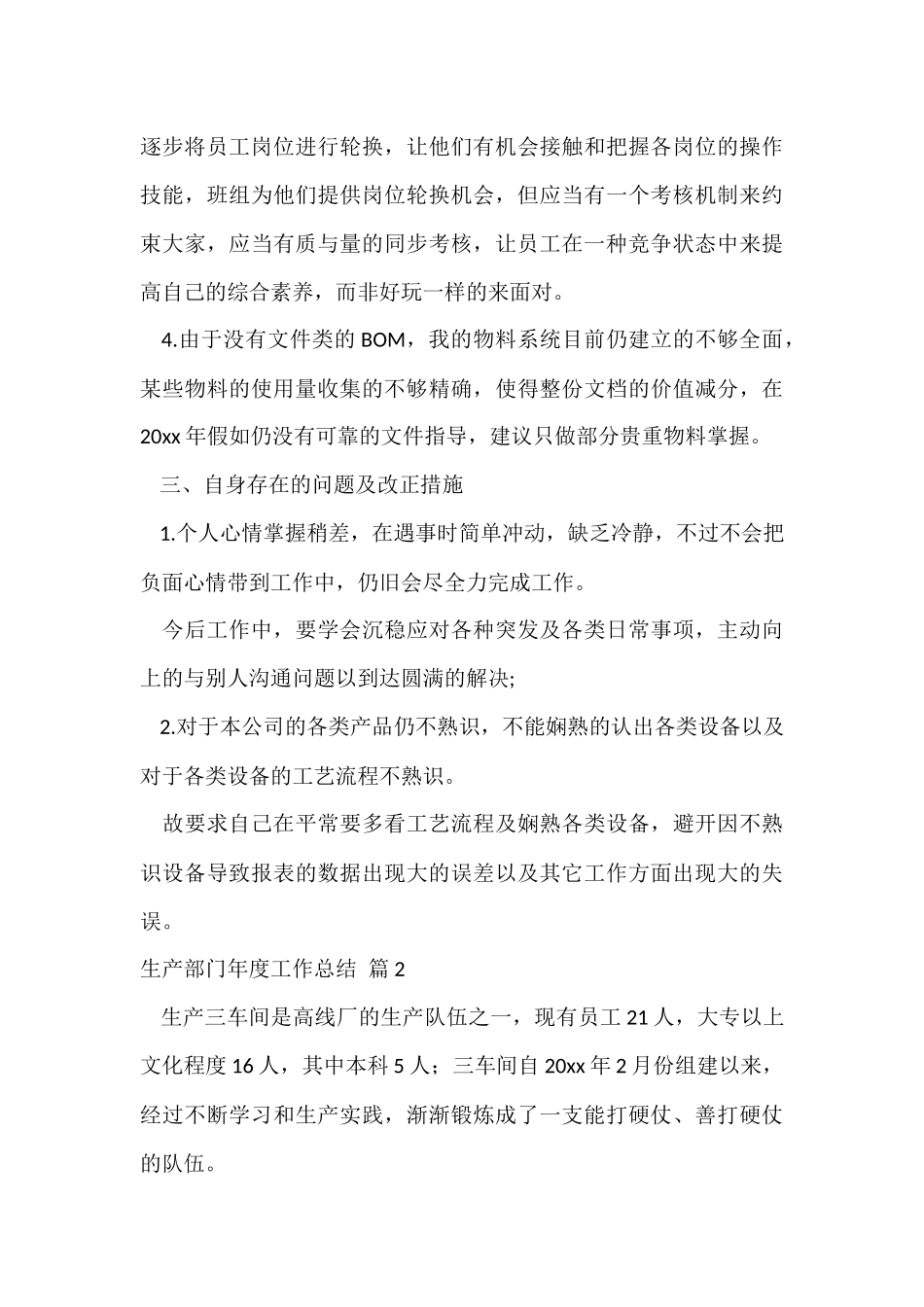 逐步将员工岗位进行轮换，让他们有机会接触和把握各岗位的操作技能，班组为他们提供岗位轮换机会，但应当有一个考核机制来约束大家，应当有质与量的同步考核，让员工在一种竞争状态中来提高自己的综合素养，而非好玩一样的来面对。

4.由于没有文件类的 BOM，我的物料系统目前仍建立的不够全面，某些物料的使用量收集的不够精确，使得整份文档的价值减分，在 20xx 年假如仍没有可靠的文件指导，建议只做部分贵重物料掌握。

三、自身存在的问题及改正措施

1.个人心情掌握稍差，在遇事时简单冲动，缺乏冷静，不过不会把负面心情带到工作中，仍旧会尽全力完成工作。

今后工作中，要学会沉稳应对各种突发及各类日常事项，主动向上的与别人沟通问题以到达圆满的解决;

2.对于本公司的各类产品仍不熟识，不能娴熟的认出各类设备以及对于各类设备的工艺流程不熟识。

故要求自己在平常要多看工艺流程及娴熟各类设备，避开因不熟识设备导致报表的数据出现大的误差以及其它工作方面出现大的失误。

生产部门年度工作总结 篇 2

生产三车间是高线厂的生产队伍之一，现有员工 21 人，大专以上文化程度 16 人，其中本科 5 人；三车间自 20xx 年 2 月份组建以来，经过不断学习和生产实践，渐渐锻炼成了一支能打硬仗、善打硬仗的队伍。